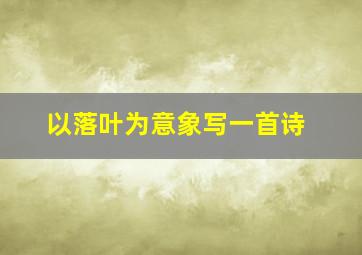 以落叶为意象写一首诗